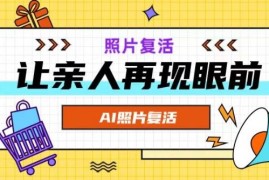 照片复活

让亲人再现眼前

AI照片复活